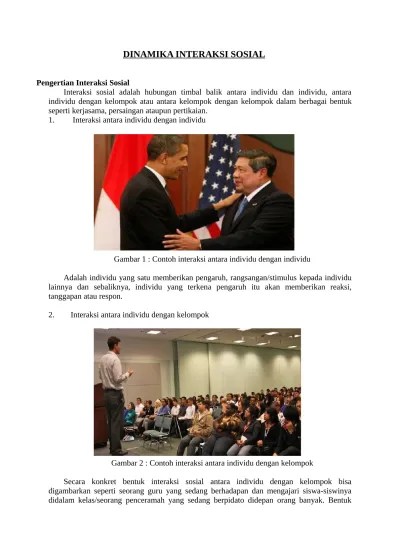 DINAMIKA INTERAKSI SOSIAL

Pengertian Interaksi Sosial

Interaksi sosial adalah hubungan timbal balik antara individu dan individu, antara individu dengan kelompok atau antara kelompok dengan kelompok dalam berbagai bentuk seperti kerjasama, persaingan ataupun pertikaian.

1. Interaksi antara individu dengan individu

Gambar 1 : Contoh interaksi antara individu dengan individu

Adalah individu yang satu memberikan pengaruh, rangsangan/stimulus kepada individu lainnya dan sebaliknya, individu yang terkena pengaruh itu akan memberikan reaksi, tanggapan atau respon.

2. Interaksi antara individu dengan kelompok

Gambar 2 : Contoh interaksi antara individu dengan kelompok

Secara konkret bentuk interaksi sosial antara individu dengan kelompok bisa digambarkan seperti seorang guru yang sedang berhadapan dan mengajari siswa-siswinya didalam kelas/seorang penceramah yang sedang berpidato didepan orang banyak. Bentuk